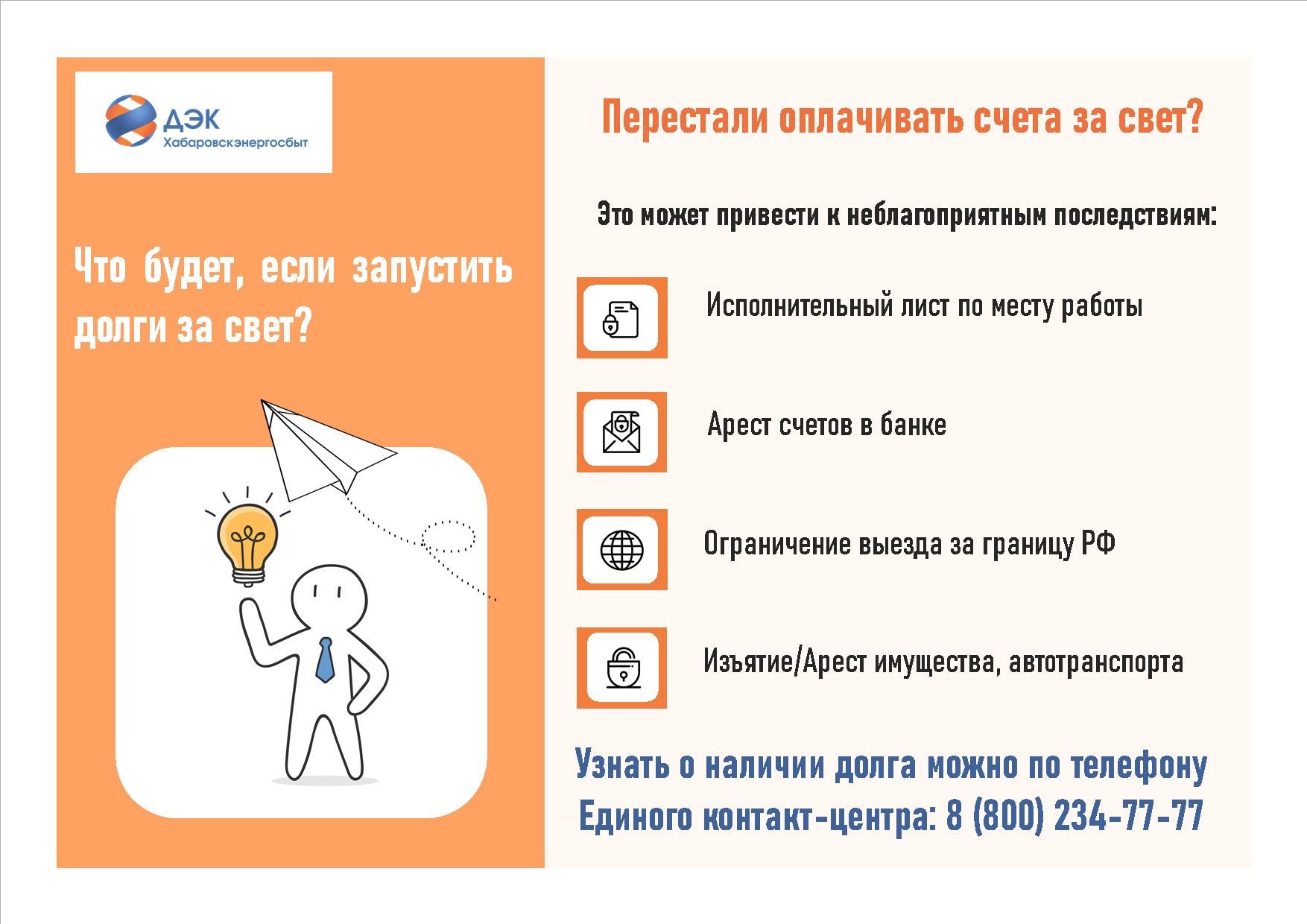 ДЭК
Хабаровскэнергосбыт

Что будет, если запустить долги за свет?

Перестали оплачивать счета за свет?

Это может привести к неблагоприятным последствиям:

Исполнительный лист по месту работы

Арест счетов в банке

Ограничение выезда за границу РФ

Изъятие/Арест имущества, автотранспорта

Узнать о наличии долга можно по телефону Единого контакт-центра: 8 (800) 234-77-77